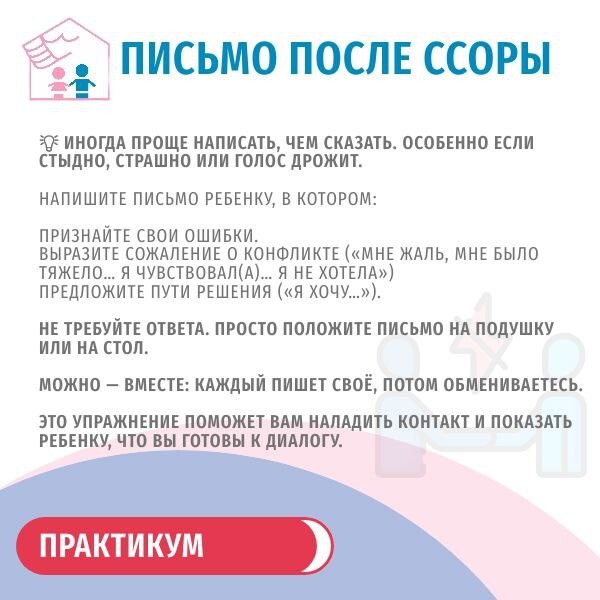 ПИСЬМО ПОСЛЕ ССОРЫ

ИНОГДА ПРОЩЕ НАПИСАТЬ, ЧЕМ СКАЗАТЬ. ОСОБЕННО ЕСЛИ СТЫДНО, СТРАШНО ИЛИ ГОЛОС ДРОЖИТ.

НАПИШИТЕ ПИСЬМО РЕБЕНКУ, В КОТОРОМ:

ПРИЗНАЙТЕ СВОИ ОШИБКИ.
ВЫРАЗИТЕ СОЖАЛЕНИЕ О КОНФЛИКТЕ («МНЕ ЖАЛЬ, МНЕ БЫЛО ТЯЖЕЛО... Я ЧУВСТВОВАЛ(А)... Я НЕ ХОТЕЛА»)
ПРЕДЛОЖИТЕ ПУТИ РЕШЕНИЯ («Я ХОЧУ...»).

НЕ ТРЕБУЙТЕ ОТВЕТА. ПРОСТО ПОЛОЖИТЕ ПИСЬМО НА ПОДУШКУ ИЛИ НА СТОЛ.

МОЖНО — ВМЕСТЕ: КАЖДЫЙ ПИШЕТ СВОЁ, ПОТОМ ОБМЕНИВАЕТЕСЬ.

ЭТО УПРАЖНЕНИЕ ПОМОЖЕТ ВАМ НАЛАДИТЬ КОНТАКТ И ПОКАЗАТЬ РЕБЕНКУ, ЧТО ВЫ ГОТОВЫ К ДИАЛОГУ.

ПРАКТИКУМ